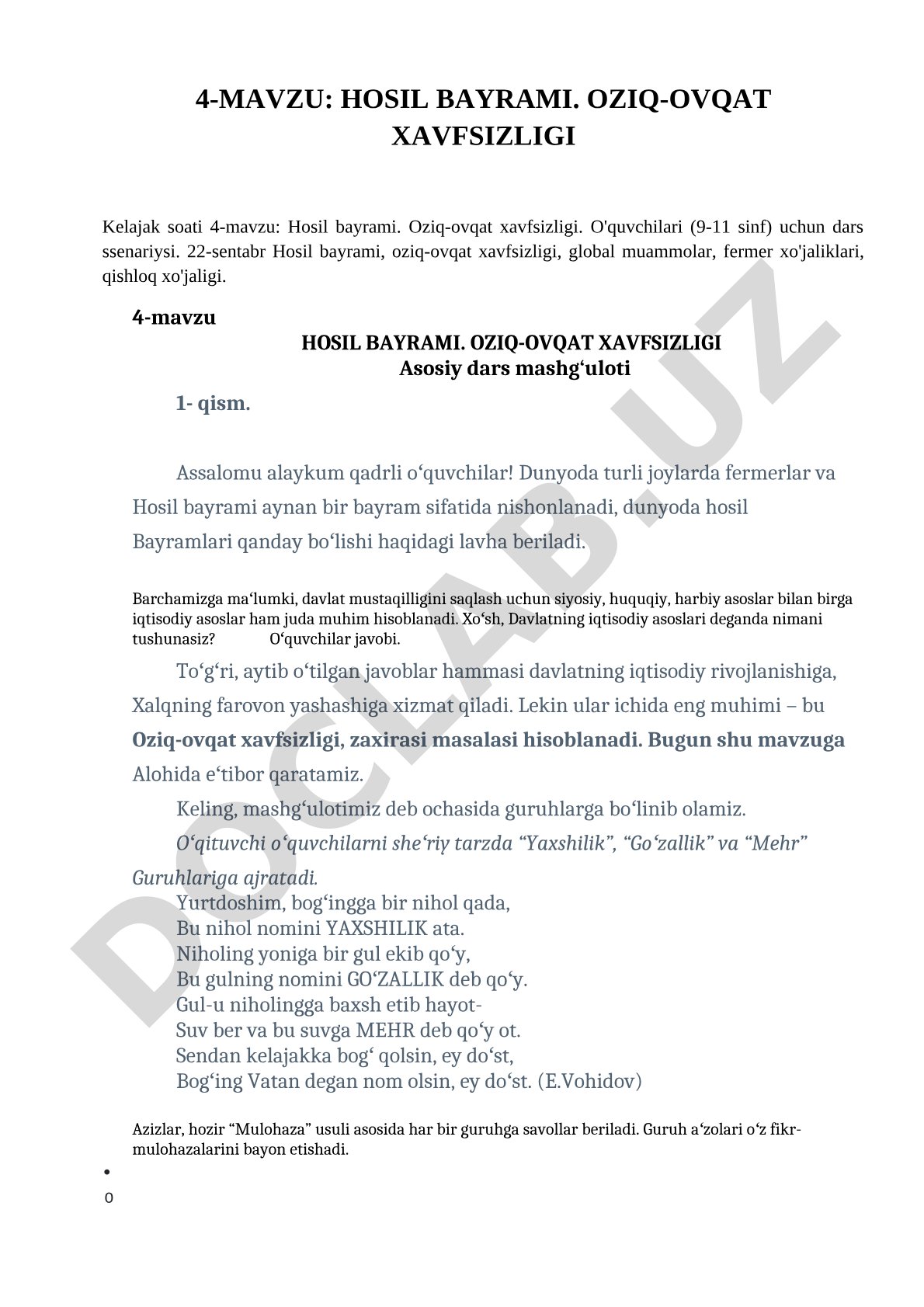 4-MAVZU: HOSIL BAYRAMI. OZIQ-OVQAT XAVFSIZLIGI

Kelajak soati 4-mavzu: Hosil bayrami. Oziq-ovqat xavfsizligi. O'quvchilari (9-11 sinf) uchun dars ssenariysi. 22-sentabr Hosil bayrami, oziq-ovqat xavfsizligi, global muammolar, fermer xo'jaliklari, qishloq xo'jaligi.

4-mavzu

HOSIL BAYRAMI. OZIQ-OVQAT XAVFSIZLIGI
Asosiy dars mashg‘uloti

1- qism.

Assalomu alaykum qadrli o‘quvchilar! Dunyoda turli joylarda fermerlar va Hosil bayrami aynan bir bayram sifatida nishonlanadi, dunyoda hosil Bayramlari qanday bo‘lishi haqidagi lavha beriladi.

Barchamizga ma‘lumki, davlat mustaqilligini saqlash uchun siyosiy, huquqiy, harbiy asoslar bilan birga iqtisodiy asoslar ham juda muhim hisoblanadi. Xo‘sh, Davlatning iqtisodiy asoslari deganda nimani tushunasiz? O‘quvchilar javobi.

To‘g‘ri, aytib o‘tilgan javoblar hammasi davlatning iqtisodiy rivojlanishiga, Xalqning farovon yashashiga xizmat qiladi. Lekin ular ichida eng muhimi – bu Oziq-ovqat xavfsizligi, zaxirasi masalasi hisoblanadi. Bugun shu mavzuga Alohida e‘tibor qaratamiz.

Keling, mashg‘ulotimiz deb ochasida guruhlarga bo‘linib olamiz.

O‘qituvchi o‘quvchilarni she‘riy tarzda “Yaxshilik”, “Go‘zallik” va “Mehr” Guruhlariga ajratadi.

Yurtdoshim, bog‘ingga bir nihol qada,
Bu nihol nomini YAXSHILIK ata.
Niholing yoniga bir gul ekib qo‘y,
Bu gulning nomini GO‘ZALLIK deb qo‘y.
Gul-u niholingga baxsh etib hayot-
Suv ber va bu suvga MEHR deb qo‘y ot.
Sendan kelajakka bog‘ qolsin, ey do‘st,
Bog‘ing Vatan degan nom olsin, ey do‘st. (E.Vohidov)

Azizlar, hozir “Mulohaza” usuli asosida har bir guruhga savollar beriladi. Guruh a‘zolari o‘z fikr-mulohazalarini bayon etishadi.

•
o

DOCLAB.UZ